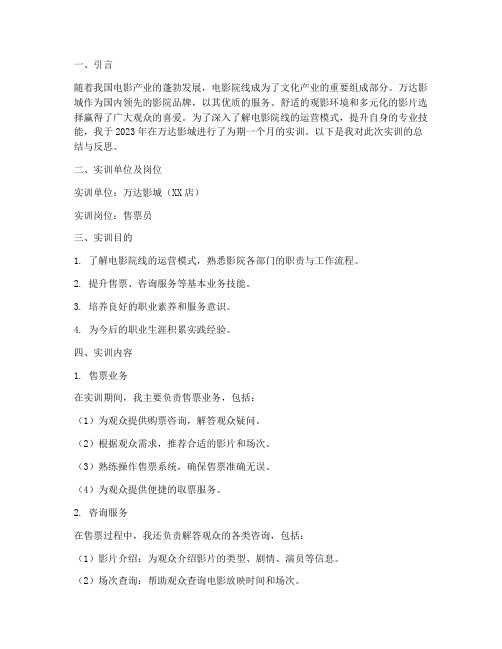 一、引言

随着我国电影产业的蓬勃发展，电影院线成为了文化产业的重要组成部分。万达影城作为国内领先的影院品牌，以其优质的服务、舒适的观影环境和多元化的影片选择赢得了广大观众的喜爱。为了深入了解电影院线的运营模式，提升自身的专业技能，我于2023年在万达影城进行了为期一个月的实训。以下是我对此次实训的总结与反思。

二、实训单位及岗位

实训单位：万达影城（XX店）

实训岗位：售票员

三、实训目的

1. 了解电影院线的运营模式，熟悉影院各部门的职责与工作流程。

2. 提升售票、咨询服务等基本业务技能。

3. 培养良好的职业素养和服务意识。

4. 为今后的职业生涯积累实践经验。

四、实训内容

1. 售票业务

在实训期间，我主要负责售票业务，包括：

（1）为观众提供购票咨询，解答观众疑问。

（2）根据观众需求，推荐合适的影片和场次。

（3）熟练操作售票系统，确保售票准确无误。

（4）为观众提供便捷的取票服务。

2. 咨询服务

在售票过程中，我还负责解答观众的各类咨询，包括：

（1）影片介绍：为观众介绍影片的类型、剧情、演员等信息。

（2）场次查询：帮助观众查询电影放映时间和场次。